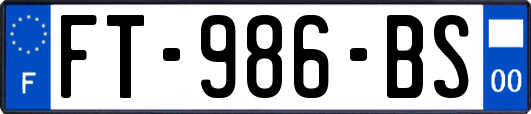 F
FT-986-BS
00